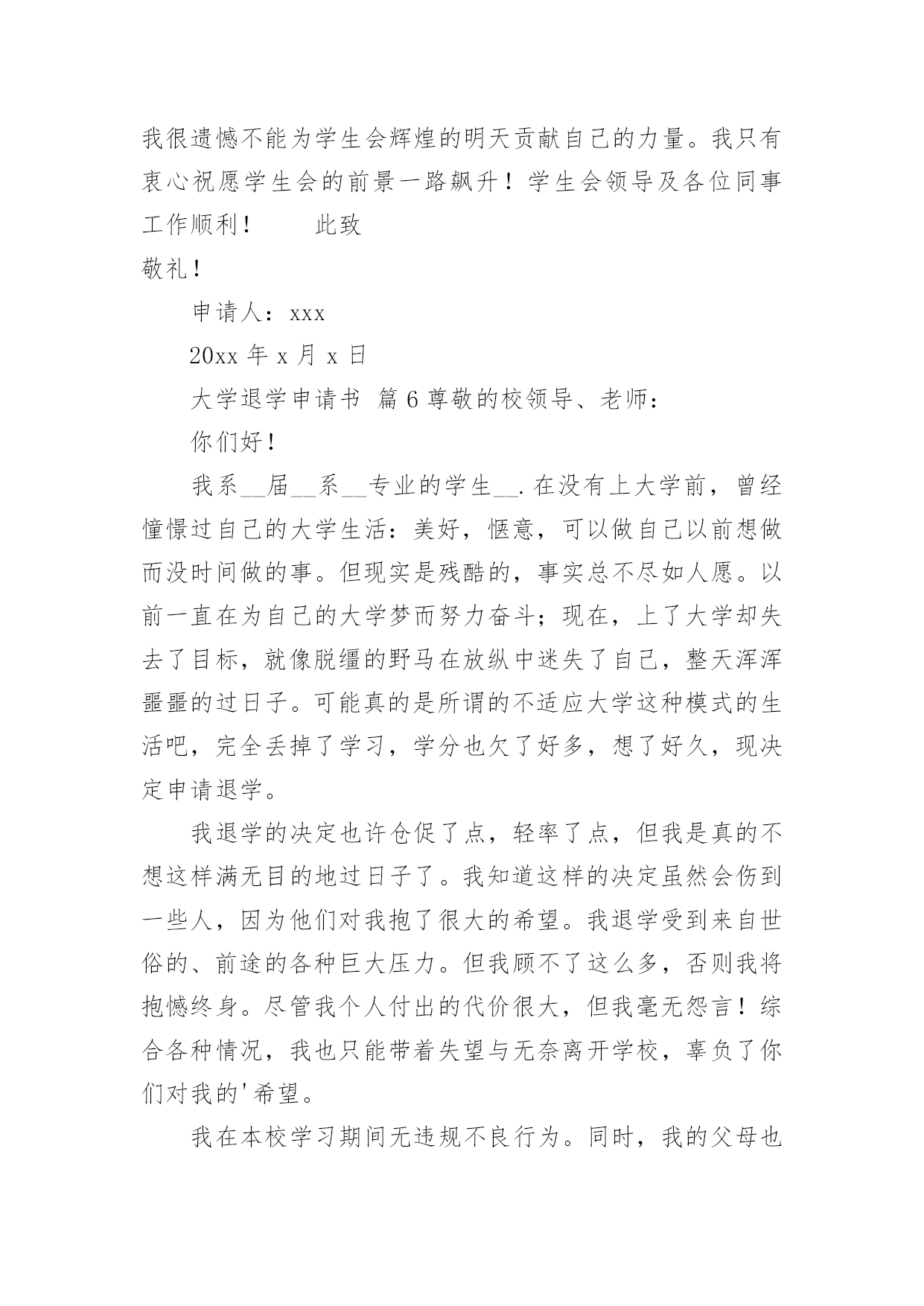 我很遗憾不能为学生会辉煌的明天贡献自己的力量。我只有衷心祝愿学生会的前景一路飙升！学生会领导及各位同事工作顺利！　　此致

敬礼！

申请人：xxx

20xx 年 x 月 x 日

大学退学申请书 篇 6 尊敬的校领导、老师：

你们好！

我系__届__系__专业的学生__.在没有上大学前，曾经憧憬过自己的大学生活：美好，惬意，可以做自己以前想做而没时间做的事。但现实是残酷的，事实总不尽如人愿。以前一直在为自己的大学梦而努力奋斗；现在，上了大学却失去了目标，就像脱缰的野马在放纵中迷失了自己，整天浑浑噩噩的过日子。可能真的是所谓的不适应大学这种模式的生活吧，完全丢掉了学习，学分也欠了好多，想了好久，现决定申请退学。

我退学的决定也许仓促了点，轻率了点，但我是真的不想这样满无目的地过日子了。我知道这样的决定虽然会伤到一些人，因为他们对我抱了很大的希望。我退学受到来自世俗的、前途的各种巨大压力。但我顾不了这么多，否则我将抱憾终身。尽管我个人付出的代价很大，但我毫无怨言！综合各种情况，我也只能带着失望与无奈离开学校，辜负了你们对我的'希望。

我在本校学习期间无违规不良行为。同时，我的父母也